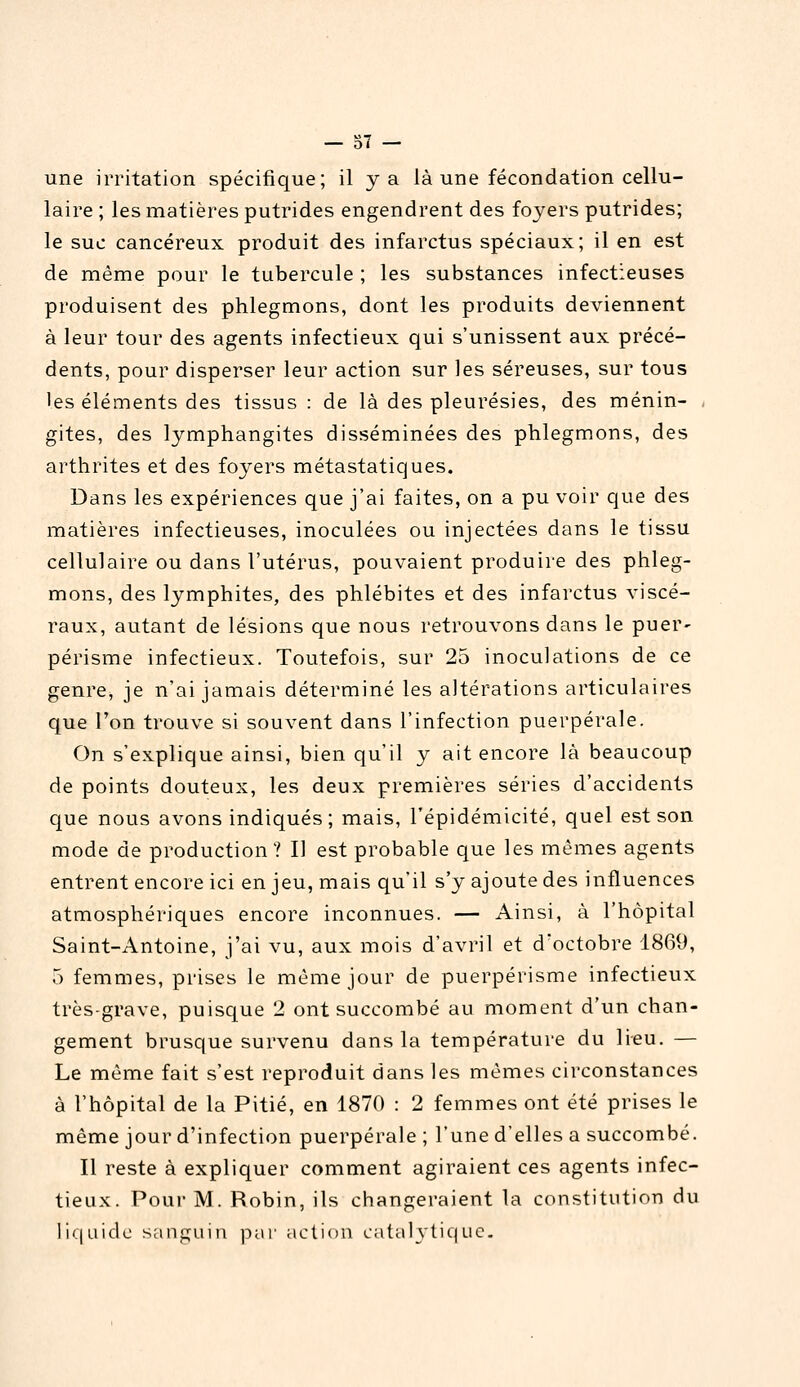 — 57 —

une irritation spécifique; il y a là une fécondation cellulaire ; les matières putrides engendrent des foyers putrides; le suc cancéreux produit des infarctus spéciaux; il en est de même pour le tubercule ; les substances infectieuses produisent des phlegmons, dont les produits deviennent à leur tour des agents infectieux qui s'unissent aux précédents, pour disperser leur action sur les séreuses, sur tous les éléments des tissus : de là des pleurésies, des méningites, des lymphangites disséminées des phlegmons, des arthrites et des foyers métastatiques.

Dans les expériences que j'ai faites, on a pu voir que des matières infectieuses, inoculées ou injectées dans le tissu cellulaire ou dans l'utérus, pouvaient produire des phlegmons, des lymphites, des phlébites et des infarctus viscéraux, autant de lésions que nous retrouvons dans le puerpérisme infectieux. Toutefois, sur 25 inoculations de ce genre, je n'ai jamais déterminé les altérations articulaires que l'on trouve si souvent dans l'infection puerpérale.

On s'explique ainsi, bien qu'il y ait encore là beaucoup de points douteux, les deux premières séries d'accidents que nous avons indiqués; mais, l'épidémicité, quel est son mode de production ? Il est probable que les mêmes agents entrent encore ici en jeu, mais qu'il s'y ajoute des influences atmosphériques encore inconnues. — Ainsi, à l'hôpital Saint-Antoine, j'ai vu, aux mois d'avril et d'octobre 1869, 5 femmes, prises le même jour de puerpérisme infectieux très-grave, puisque 2 ont succombé au moment d'un changement brusque survenu dans la température du lieu. — Le même fait s'est reproduit dans les mêmes circonstances à l'hôpital de la Pitié, en 1870 : 2 femmes ont été prises le même jour d'infection puerpérale ; l'une d'elles a succombé.

Il reste à expliquer comment agiraient ces agents infectieux. Pour M. Robin, ils changeraient la constitution du liquide sanguin par action catalytique.